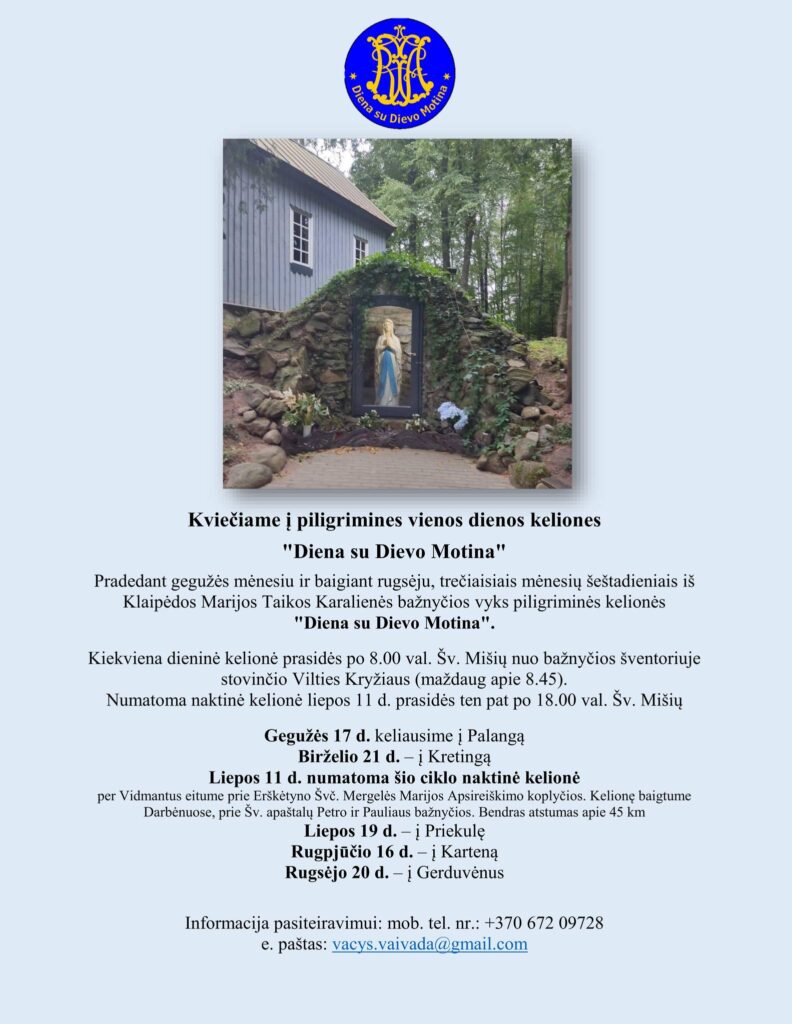 Diena su Dievo Motina

Kviečiame į piligrimines vienos dienos keliones
"Diena su Dievo Motina"

Pradedant gegužės mėnesiu ir baigiant rugsėju, trečiaisiais mėnesių šeštadieniais iš Klaipėdos Marijos Taikos Karalienės bažnyčios vyks piligriminės kelionės
"Diena su Dievo Motina".

Kiekviena dieninė kelionė prasidės po 8.00 val. Šv. Mišių nuo bažnyčios šventoriuje stovinčio Vilties Kryžiaus (maždaug apie 8.45).
Numatoma naktinė kelionė liepos 11 d. prasidės ten pat po 18.00 val. Šv. Mišių

Gegužės 17 d. keliausime į Palangą
Birželio 21 d. – į Kretingą
Liepos 11 d. numatoma šio ciklo naktinė kelionė
per Vidmantus eitume prie Erškėtyno Švč. Mergelės Marijos Apsireiškimo koplyčios. Kelionę baigtume Darbėnuose, prie Šv. apaštalų Petro ir Pauliaus bažnyčios. Bendras atstumas apie 45 km
Liepos 19 d. – į Priekulę
Rugpjūčio 16 d. – į Karteną
Rugsėjo 20 d. – į Gerduvėnus

Informacija pasiteiravimui: mob. tel. nr.: +370 672 09728
e. paštas: vacys.vaivada@gmail.com